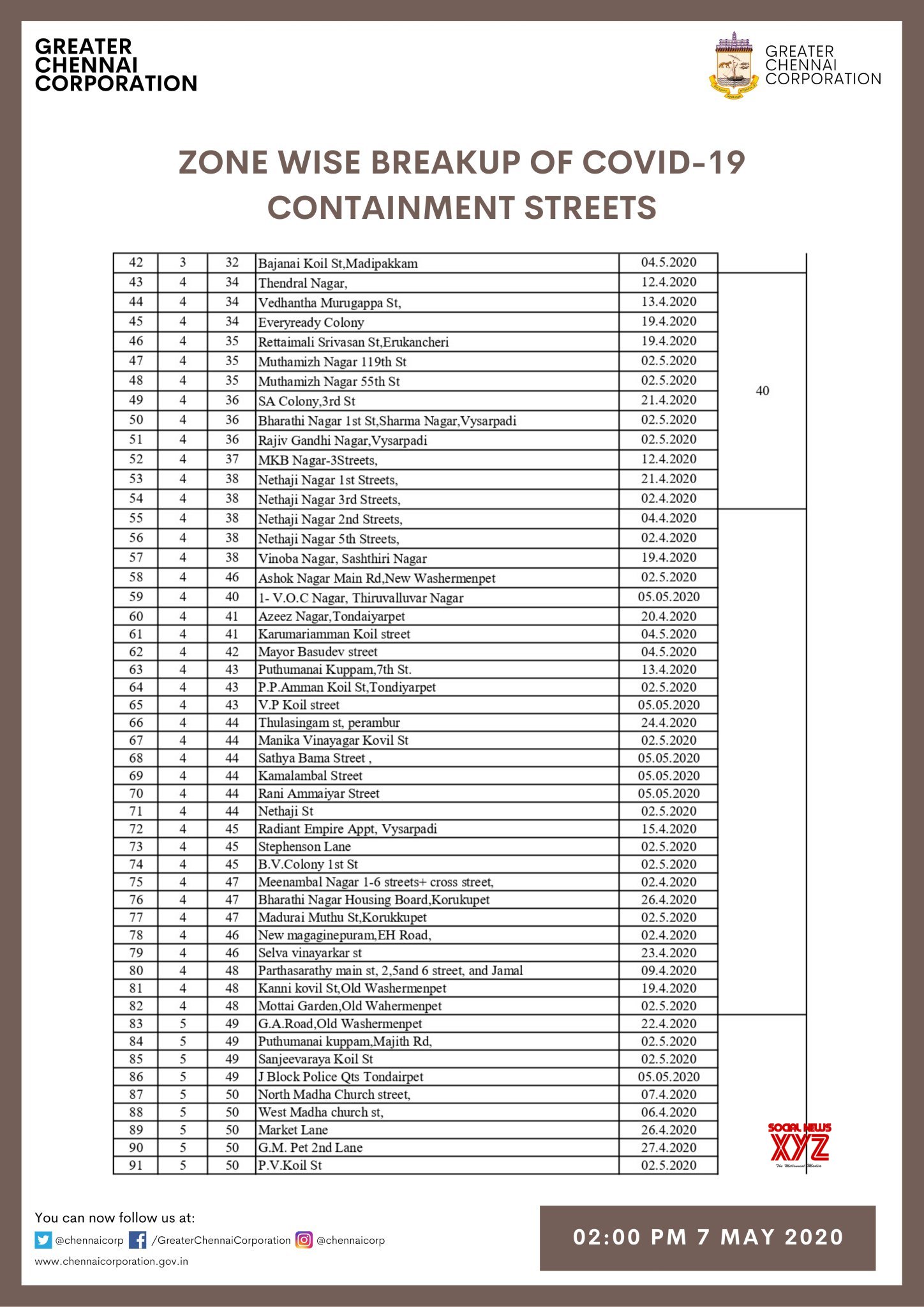 GREATER
CHENNAI
CORPORATION

GREATER
CHENNAI
CORPORATION

ZONE WISE BREAKUP OF COVID-19 CONTAINMENT STREETS

| 42 | 3 | 32 | Bajanai Koil St,Madipakkam | 04.5.2020 | |
|---|---|---|---|---|---|
| 43 | 4 | 34 | Thendral Nagar, | 12.4.2020 | 40 |
| 44 | 4 | 34 | Vedhantha Murugappa St, | 13.4.2020 | |
| 45 | 4 | 34 | Everyready Colony | 19.4.2020 | |
| 46 | 4 | 35 | Rettaimali Srivasan St,Erukancheri | 19.4.2020 | |
| 47 | 4 | 35 | Muthamizh Nagar 119th St | 02.5.2020 | |
| 48 | 4 | 35 | Muthamizh Nagar 55th St | 02.5.2020 | |
| 49 | 4 | 36 | SA Colony,3rd St | 21.4.2020 | |
| 50 | 4 | 36 | Bharathi Nagar 1st St,Sharma Nagar,Vysarpadi | 02.5.2020 | |
| 51 | 4 | 36 | Rajiv Gandhi Nagar,Vysarpadi | 02.5.2020 | |
| 52 | 4 | 37 | MKB Nagar-3Streets, | 12.4.2020 | |
| 53 | 4 | 38 | Nethaji Nagar 1st Streets, | 21.4.2020 | |
| 54 | 4 | 38 | Nethaji Nagar 3rd Streets, | 02.4.2020 | |
| 55 | 4 | 38 | Nethaji Nagar 2nd Streets, | 04.4.2020 | |
| 56 | 4 | 38 | Nethaji Nagar 5th Streets, | 02.4.2020 | |
| 57 | 4 | 38 | Vinoba Nagar, Sashthiri Nagar | 19.4.2020 | |
| 58 | 4 | 46 | Ashok Nagar Main Rd,New Washermenpet | 02.5.2020 | |
| 59 | 4 | 40 | 1- V.O.C Nagar, Thiruvalluvar Nagar | 05.05.2020 | |
| 60 | 4 | 41 | Azeez Nagar,Tondaiyarpet | 20.4.2020 | |
| 61 | 4 | 41 | Karumariamman Koil street | 04.5.2020 | |
| 62 | 4 | 42 | Mayor Basudev street | 04.5.2020 | |
| 63 | 4 | 43 | Puthumanai Kuppam,7th St. | 13.4.2020 | |
| 64 | 4 | 43 | P.P.Amman Koil St,Tondiyarpet | 02.5.2020 | |
| 65 | 4 | 43 | V.P Koil street | 05.05.2020 | |
| 66 | 4 | 44 | Thulasingam st, perambur | 24.4.2020 | |
| 67 | 4 | 44 | Manika Vinayagar Kovil St | 02.5.2020 | |
| 68 | 4 | 44 | Sathya Bama Street , | 05.05.2020 | |
| 69 | 4 | 44 | Kamalambal Street | 05.05.2020 | |
| 70 | 4 | 44 | Rani Ammaiyar Street | 05.05.2020 | |
| 71 | 4 | 44 | Nethaji St | 02.5.2020 | |
| 72 | 4 | 45 | Radiant Empire Appt, Vysarpadi | 15.4.2020 | |
| 73 | 4 | 45 | Stephenson Lane | 02.5.2020 | |
| 74 | 4 | 45 | B.V.Colony 1st St | 02.5.2020 | |
| 75 | 4 | 47 | Meenambal Nagar 1-6 streets+ cross street, | 02.4.2020 | |
| 76 | 4 | 47 | Bharathi Nagar Housing Board,Korukupet | 26.4.2020 | |
| 77 | 4 | 47 | Madurai Muthu St,Korukkupet | 02.5.2020 | |
| 78 | 4 | 46 | New magaginepuram,EH Road, | 02.4.2020 | |
| 79 | 4 | 46 | Selva vinayarkar st | 23.4.2020 | |
| 80 | 4 | 48 | Parthasarathy main st, 2,5and 6 street, and Jamal | 09.4.2020 | |
| 81 | 4 | 48 | Kanni kovil St,Old Washermenpet | 19.4.2020 | |
| 82 | 4 | 48 | Mottai Garden,Old Wahermenpet | 02.5.2020 | |
| 83 | 5 | 49 | G.A.Road,Old Washermenpet | 22.4.2020 | |
| 84 | 5 | 49 | Puthumanai kuppam,Majith Rd, | 02.5.2020 | |
| 85 | 5 | 49 | Sanjeevaraya Koil St | 02.5.2020 | |
| 86 | 5 | 49 | J Block Police Qts Tondairpet | 05.05.2020 | |
| 87 | 5 | 50 | North Madha Church street, | 07.4.2020 | |
| 88 | 5 | 50 | West Madha church st, | 06.4.2020 | |
| 89 | 5 | 50 | Market Lane | 26.4.2020 | |
| 90 | 5 | 50 | G.M. Pet 2nd Lane | 27.4.2020 | |
| 91 | 5 | 50 | P.V.Koil St | 02.5.2020 | |

You can now follow us at:
@chennaicorp /GreaterChennaiCorporation @chennaicorp
www.chennaicorporation.gov.in

02:00 PM 7 MAY 2020

SOCIAL NEWS XYZ